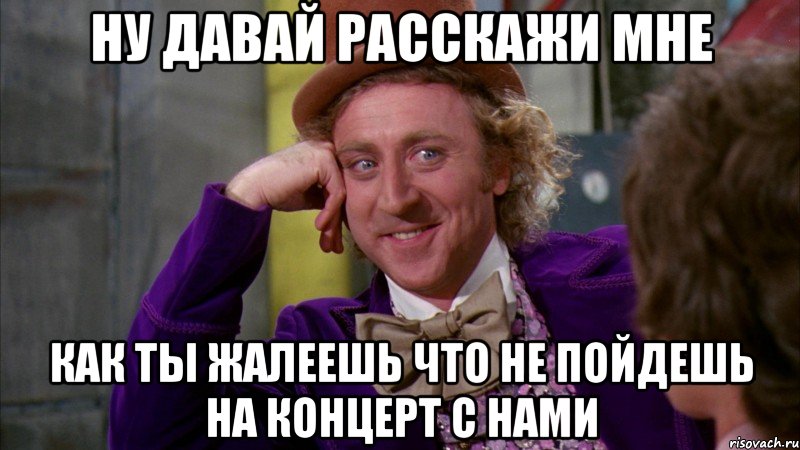 НУ ДАВАЙ РАССКАЖИ МНЕ

КАК ТЫ ЖАЛЕЕШЬ ЧТО НЕ ПОЙДЕШЬ НА КОНЦЕРТ С НАМИ

risovach.ru